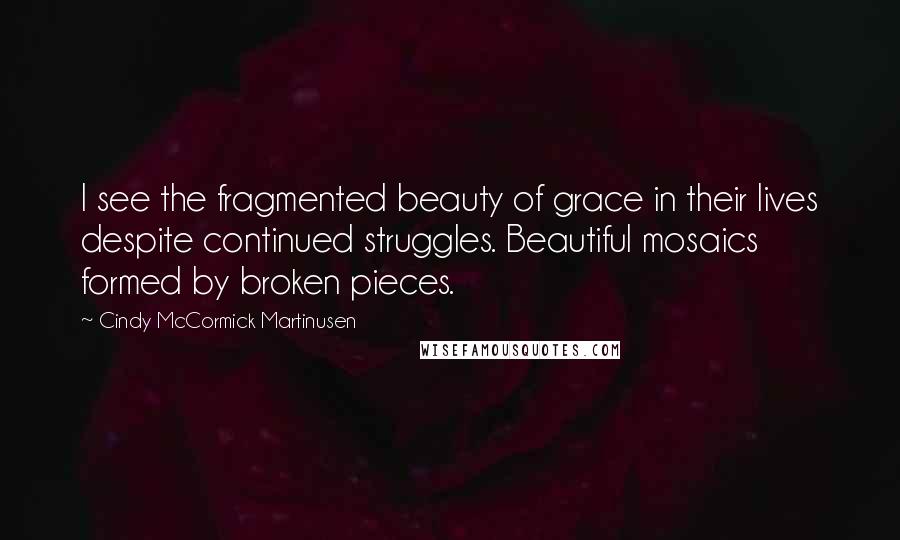 I see the fragmented beauty of grace in their lives despite continued struggles. Beautiful mosaics formed by broken pieces.

~ Cindy McCormick Martinusen

WISEFAMOUSQUOTES.COM